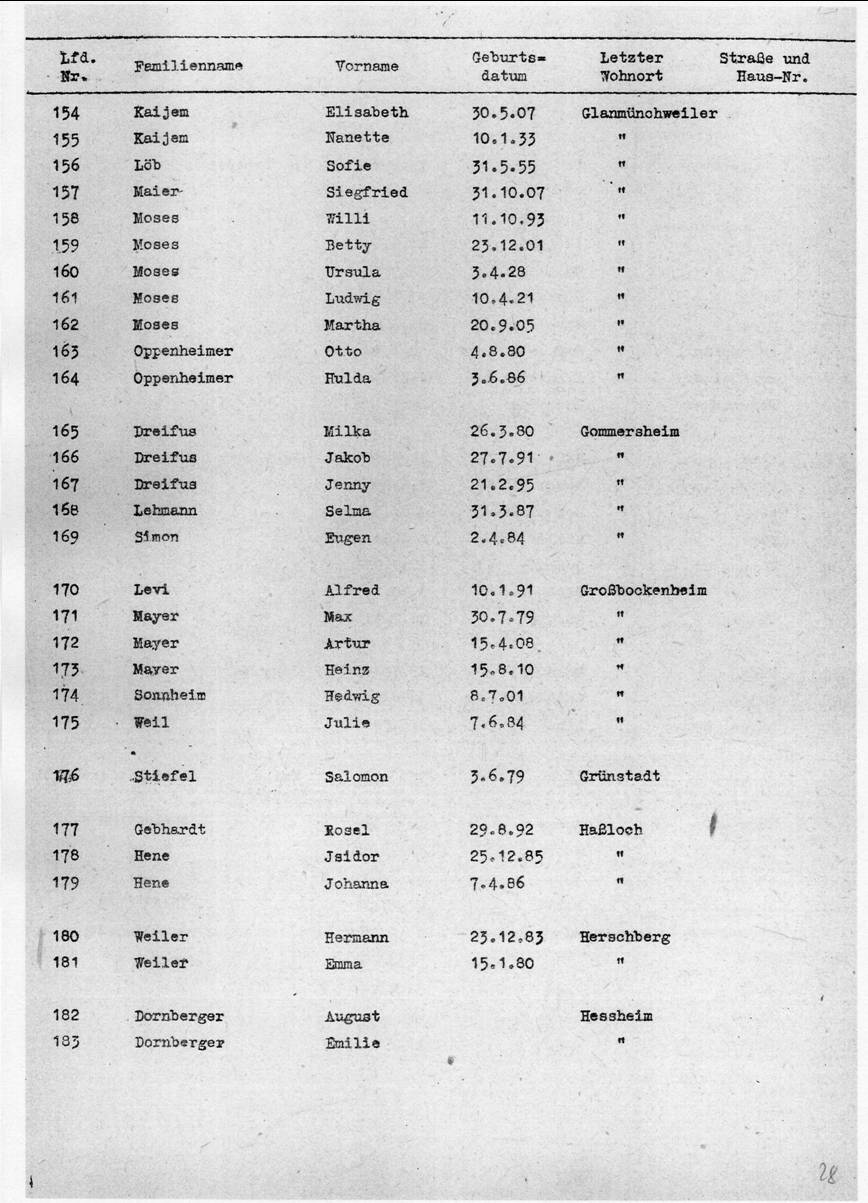 | Lfd. Nr. | Familienname | Vorname | Geburts= datum | Letzter Wohnort | Straße und Haus-Nr. |
|---|---|---|---|---|---|
| 154 | Kaijem | Elisabeth | 30.5.07 | Glanmünchweiler | |
| 155 | Kaijem | Nanette | 10.1.33 | " | |
| 156 | Löb | Sofie | 31.5.55 | " | |
| 157 | Maier | Siegfried | 31.10.07 | " | |
| 158 | Moses | Willi | 11.10.93 | " | |
| 159 | Moses | Betty | 23.12.01 | " | |
| 160 | Moses | Ursula | 3.4.28 | " | |
| 161 | Moses | Ludwig | 10.4.21 | " | |
| 162 | Moses | Martha | 20.9.05 | " | |
| 163 | Oppenheimer | Otto | 4.8.80 | " | |
| 164 | Oppenheimer | Hulda | 3.6.86 | " | |
| 165 | Dreifus | Milka | 26.3.80 | Gommersheim | |
| 166 | Dreifus | Jakob | 27.7.91 | " | |
| 167 | Dreifus | Jenny | 21.2.95 | " | |
| 168 | Lehmann | Selma | 31.3.87 | " | |
| 169 | Simon | Eugen | 2.4.84 | " | |
| 170 | Levi | Alfred | 10.1.91 | Großbockenheim | |
| 171 | Mayer | Max | 30.7.79 | " | |
| 172 | Mayer | Artur | 15.4.08 | " | |
| 173 | Mayer | Heinz | 15.8.10 | " | |
| 174 | Sonnheim | Hedwig | 8.7.01 | " | |
| 175 | Weil | Julie | 7.6.84 | " | |
| 176 | Stiefel | Salomon | 3.6.79 | Grünstadt | |
| 177 | Gebhardt | Rosel | 29.8.92 | Haßloch | |
| 178 | Hene | Jsidor | 25.12.85 | " | |
| 179 | Hene | Johanna | 7.4.86 | " | |
| 180 | Weiler | Hermann | 23.12.83 | Herschberg | |
| 181 | Weiler | Emma | 15.1.80 | " | |
| 182 | Dornberger | August | | Hessheim | |
| 183 | Dornberger | Emilie | | " | |

28